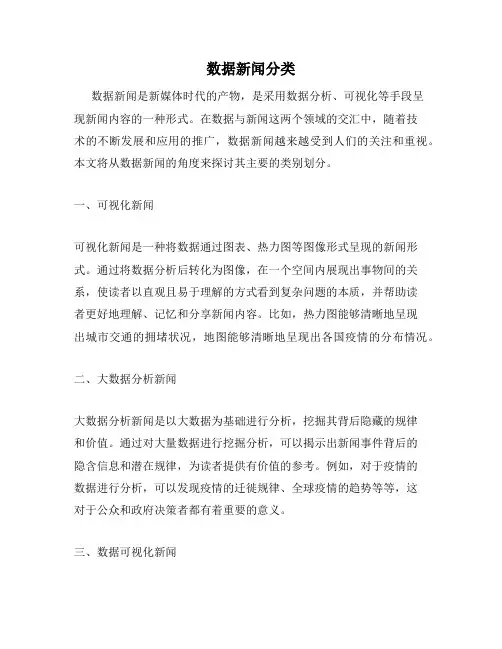 数据新闻分类

数据新闻是新媒体时代的产物，是采用数据分析、可视化等手段呈现新闻内容的一种形式。在数据与新闻这两个领域的交汇中，随着技术的不断发展和应用的推广，数据新闻越来越受到人们的关注和重视。本文将从数据新闻的角度来探讨其主要的类别划分。

一、可视化新闻

可视化新闻是一种将数据通过图表、热力图等图像形式呈现的新闻形式。通过将数据分析后转化为图像，在一个空间内展现出事物间的关系，使读者以直观且易于理解的方式看到复杂问题的本质，并帮助读者更好地理解、记忆和分享新闻内容。比如，热力图能够清晰地呈现出城市交通的拥堵状况，地图能够清晰地呈现出各国疫情的分布情况。

二、大数据分析新闻

大数据分析新闻是以大数据为基础进行分析，挖掘其背后隐藏的规律和价值。通过对大量数据进行挖掘分析，可以揭示出新闻事件背后的隐含信息和潜在规律，为读者提供有价值的参考。例如，对于疫情的数据进行分析，可以发现疫情的迁徙规律、全球疫情的趋势等等，这对于公众和政府决策者都有着重要的意义。

三、数据可视化新闻